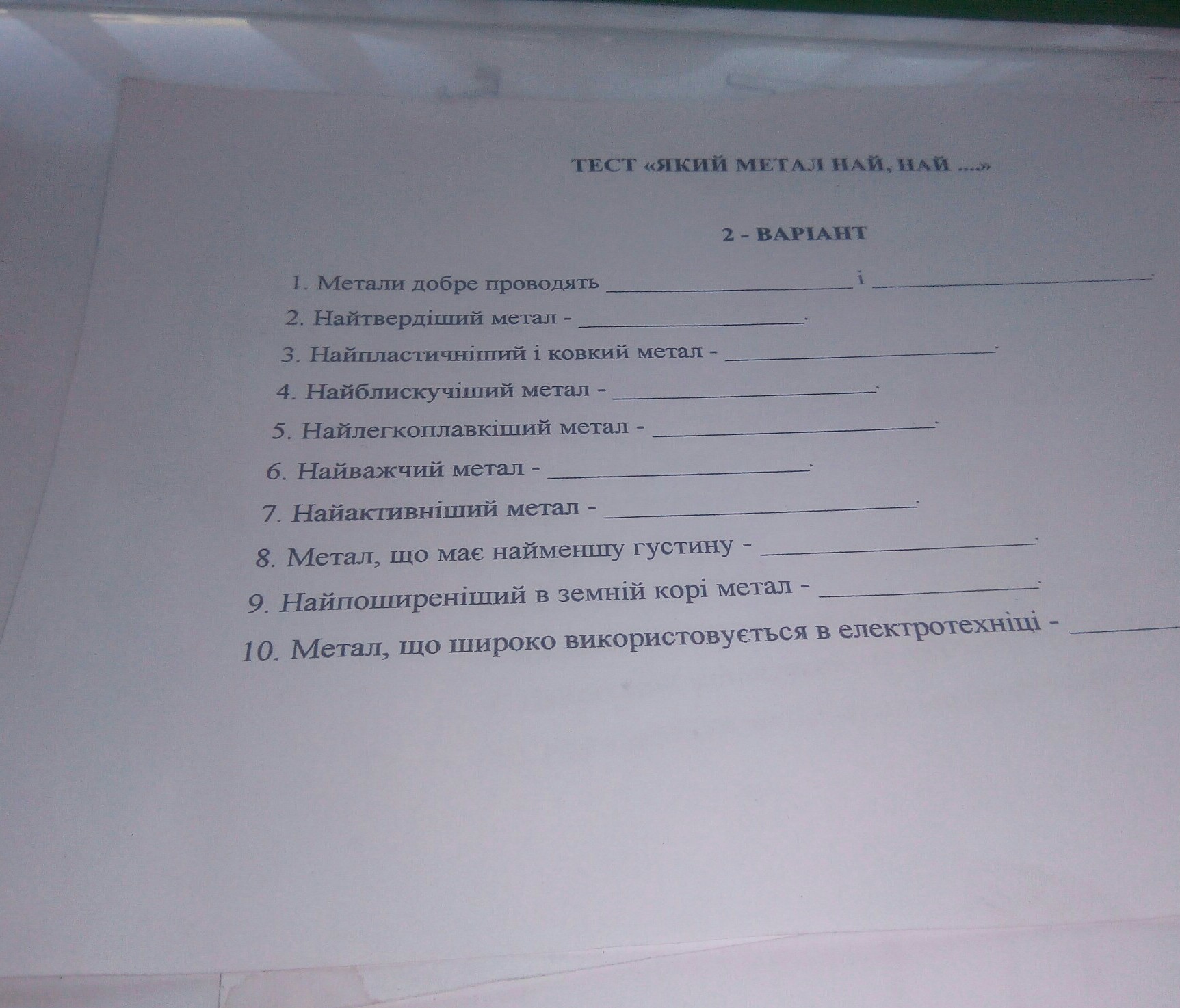 ТЕСТ «ЯКИЙ МЕТАЛ НАЙ, НАЙ ...»

2 - ВАРІАНТ

1. Метали добре проводять ____ і ____.
2. Найтвердіший метал - ____.
3. Найпластичніший і ковкий метал - ____.
4. Найблискучіший метал - ____.
5. Найлегкоплавкіший метал - ____.
6. Найважчий метал - ____.
7. Найактивніший метал - ____.
8. Метал, що має найменшу густину - ____.
9. Найпоширеніший в земній корі метал - ____.
10. Метал, що широко використовується в електротехніці - ____